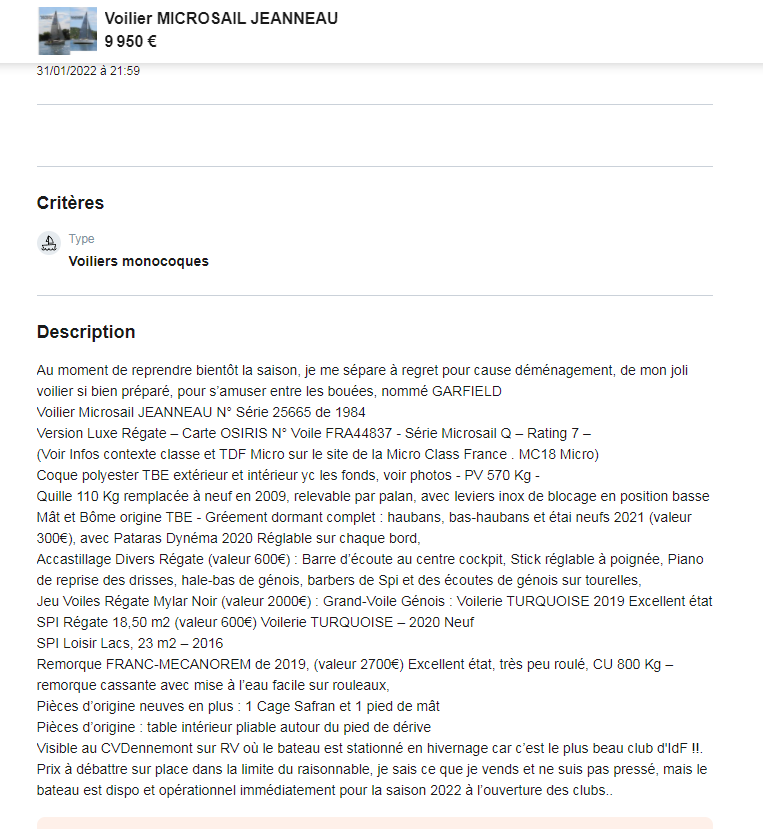 Voilier MICROSAIL JEANNEAU
9 950 €

31/01/2022 à 21:59

Critères

Type
Voiliers monocoques

Description

Au moment de reprendre bientôt la saison, je me sépare à regret pour cause déménagement, de mon joli voilier si bien préparé, pour s'amuser entre les bouées, nommé GARFIELD
Voilier Microsail JEANNEAU N° Série 25665 de 1984
Version Luxe Régate – Carte OSIRIS N° Voile FRA44837 - Série Microsail Q – Rating 7 –
(Voir Infos contexte classe et TDF Micro sur le site de la Micro Class France . MC18 Micro)
Coque polyester TBE extérieur et intérieur yc les fonds, voir photos - PV 570 Kg -
Quille 110 Kg remplacée à neuf en 2009, relevable par palan, avec leviers inox de blocage en position basse
Mât et Bôme origine TBE - Gréement dormant complet : haubans, bas-haubans et étai neufs 2021 (valeur 300€), avec Pataras Dynéma 2020 Réglable sur chaque bord,
Accastillage Divers Régate (valeur 600€) : Barre d'écoute au centre cockpit, Stick réglable à poignée, Piano de reprise des drisses, hale-bas de génois, barbers de Spi et des écoutes de génois sur tourelles,
Jeu Voiles Régate Mylar Noir (valeur 2000€) : Grand-Voile Génois : Voilerie TURQUOISE 2019 Excellent état
SPI Régate 18,50 m2 (valeur 600€) Voilerie TURQUOISE – 2020 Neuf
SPI Loisir Lacs, 23 m2 – 2016
Remorque FRANC-MECANOREM de 2019, (valeur 2700€) Excellent état, très peu roulé, CU 800 Kg – remorque cassante avec mise à l'eau facile sur rouleaux,
Pièces d'origine neuves en plus : 1 Cage Safran et 1 pied de mât
Pièces d'origine : table intérieur pliable autour du pied de dérive
Visible au CVDennemont sur RV où le bateau est stationné en hivernage car c'est le plus beau club d'IdF !!.
Prix à débattre sur place dans la limite du raisonnable, je sais ce que je vends et ne suis pas pressé, mais le bateau est dispo et opérationnel immédiatement pour la saison 2022 à l'ouverture des clubs..